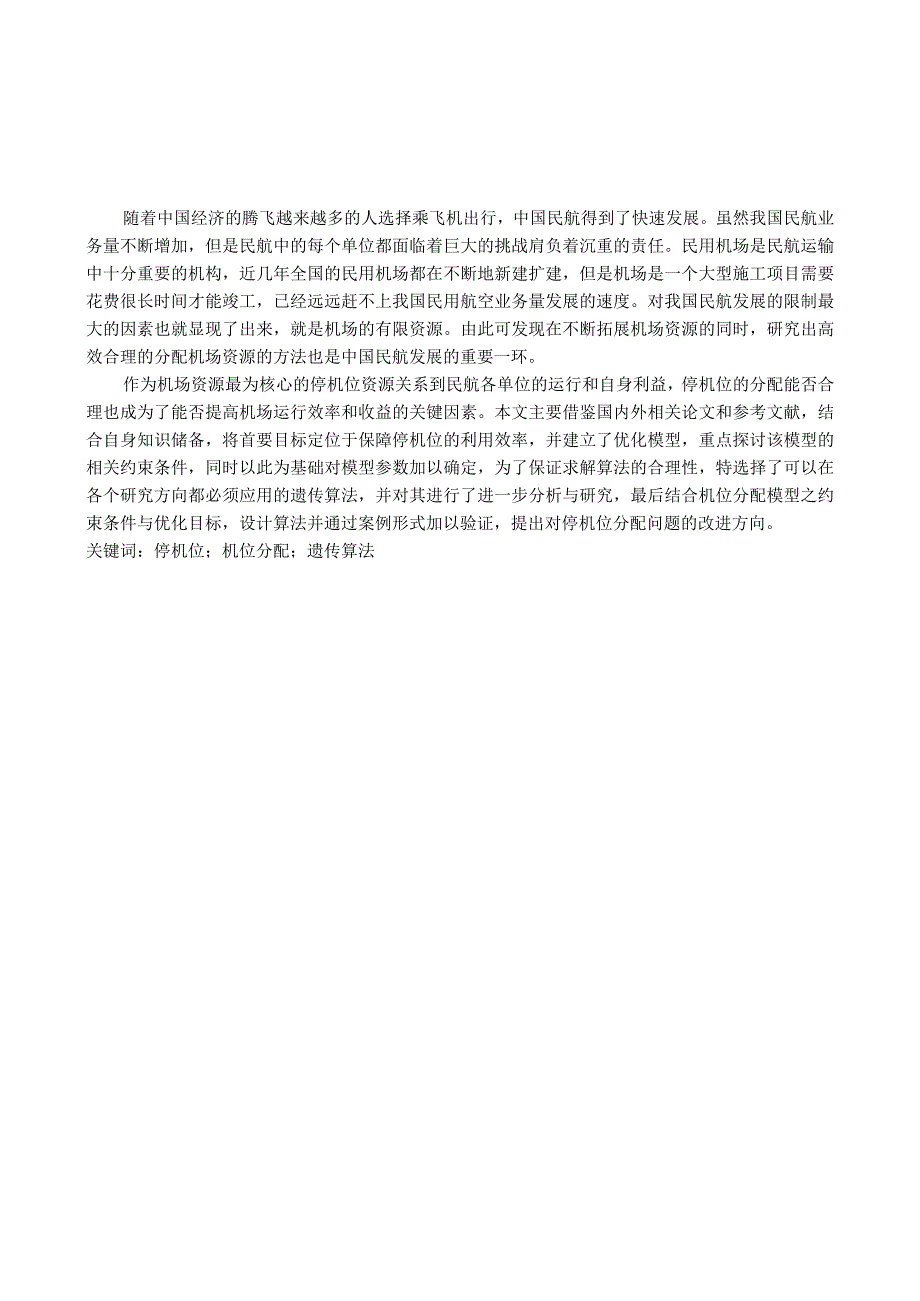 随着中国经济的腾飞越来越多的人选择乘飞机出行，中国民航得到了快速发展。虽然我国民航业务量不断增加，但是民航中的每个单位都面临着巨大的挑战肩负着沉重的责任。民用机场是民航运输中十分重要的机构，近几年全国的民用机场都在不断地新建扩建，但是机场是一个大型施工项目需要花费很长时间才能竣工，已经远远赶不上我国民用航空业务量发展的速度。对我国民航发展的限制最大的因素也就显现了出来，就是机场的有限资源。由此可发现在不断拓展机场资源的同时，研究出高效合理的分配机场资源的方法也是中国民航发展的重要一环。

作为机场资源最为核心的停机位资源关系到民航各单位的运行和自身利益，停机位的分配能否合理也成为了能否提高机场运行效率和收益的关键因素。本文主要借鉴国内外相关论文和参考文献，结合自身知识储备，将首要目标定位于保障停机位的利用效率，并建立了优化模型，重点探讨该模型的相关约束条件，同时以此为基础对模型参数加以确定，为了保证求解算法的合理性，特选择了可以在各个研究方向都必须应用的遗传算法，并对其进行了进一步分析与研究，最后结合机位分配模型之约束条件与优化目标，设计算法并通过案例形式加以验证，提出对停机位分配问题的改进方向。
关键词：停机位；机位分配；遗传算法